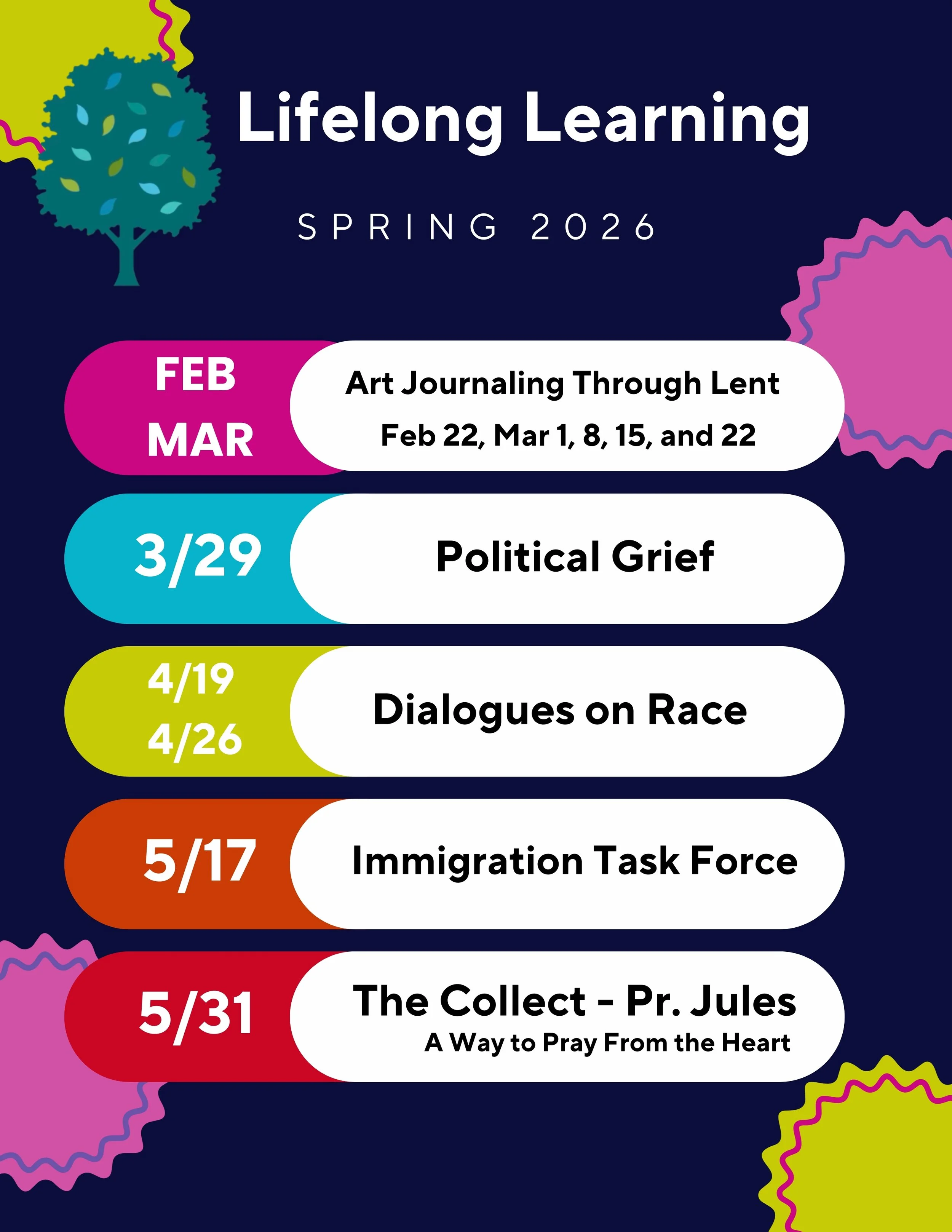 Lifelong Learning

SPRING 2026

FEB
MAR

Art Journaling Through Lent
Feb 22, Mar 1, 8, 15, and 22

3/29

Political Grief

4/19
4/26

Dialogues on Race

5/17

Immigration Task Force

5/31

The Collect - Pr. Jules
A Way to Pray From the Heart